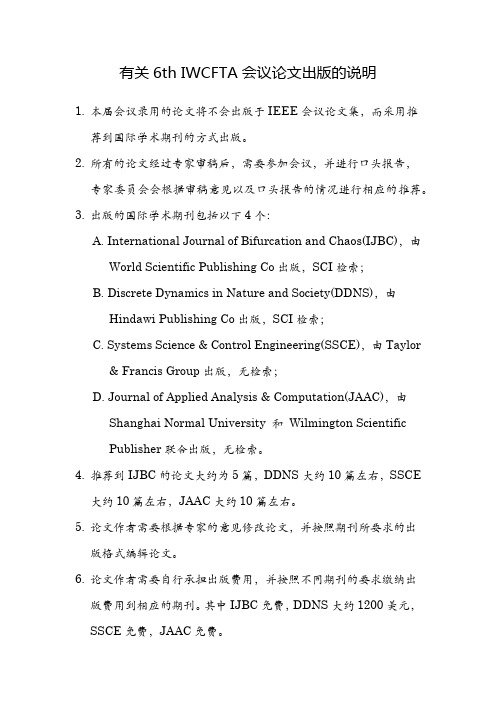 有关 6th IWCFTA 会议论文出版的说明

1. 本届会议录用的论文将不会出版于 IEEE 会议论文集，而采用推荐到国际学术期刊的方式出版。

2. 所有的论文经过专家审稿后，需要参加会议，并进行口头报告，专家委员会会根据审稿意见以及口头报告的情况进行相应的推荐。

3. 出版的国际学术期刊包括以下 4 个：

A. International Journal of Bifurcation and Chaos(IJBC)，由 World Scientific Publishing Co 出版，SCI 检索；

B. Discrete Dynamics in Nature and Society(DDNS)，由 Hindawi Publishing Co 出版，SCI 检索；

C. Systems Science & Control Engineering(SSCE)，由 Taylor & Francis Group 出版，无检索；

D. Journal of Applied Analysis & Computation(JAAC)，由 Shanghai Normal University 和 Wilmington Scientific Publisher 联合出版，无检索。

4. 推荐到 IJBC 的论文大约为 5 篇，DDNS 大约 10 篇左右，SSCE 大约 10 篇左右，JAAC 大约 10 篇左右。

5. 论文作者需要根据专家的意见修改论文，并按照期刊所要求的出版格式编辑论文。

6. 论文作者需要自行承担出版费用，并按照不同期刊的要求缴纳出版费用到相应的期刊。其中 IJBC 免费，DDNS 大约 1200 美元，SSCE 免费，JAAC 免费。